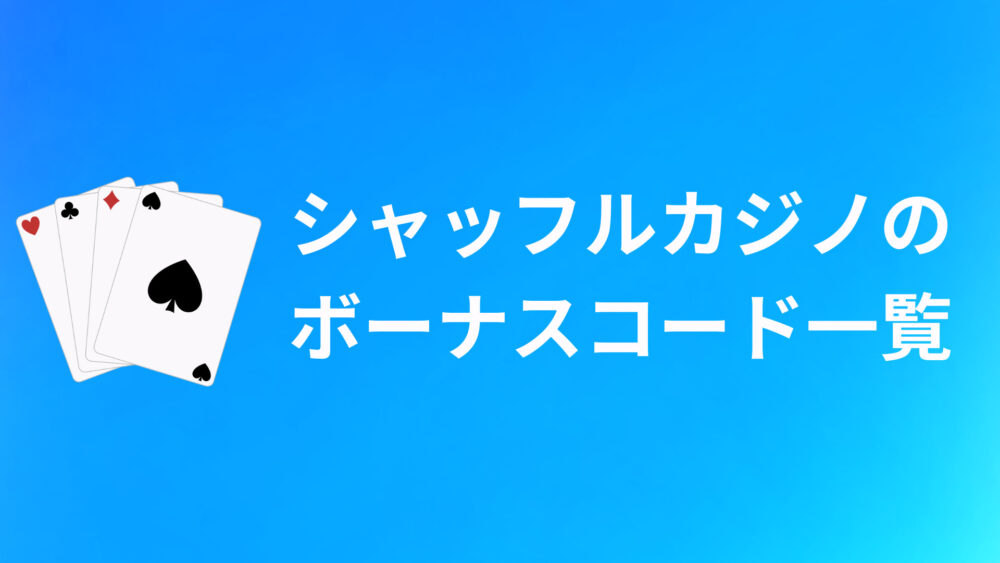 シャッフルカジノの
ボーナスコード一覧